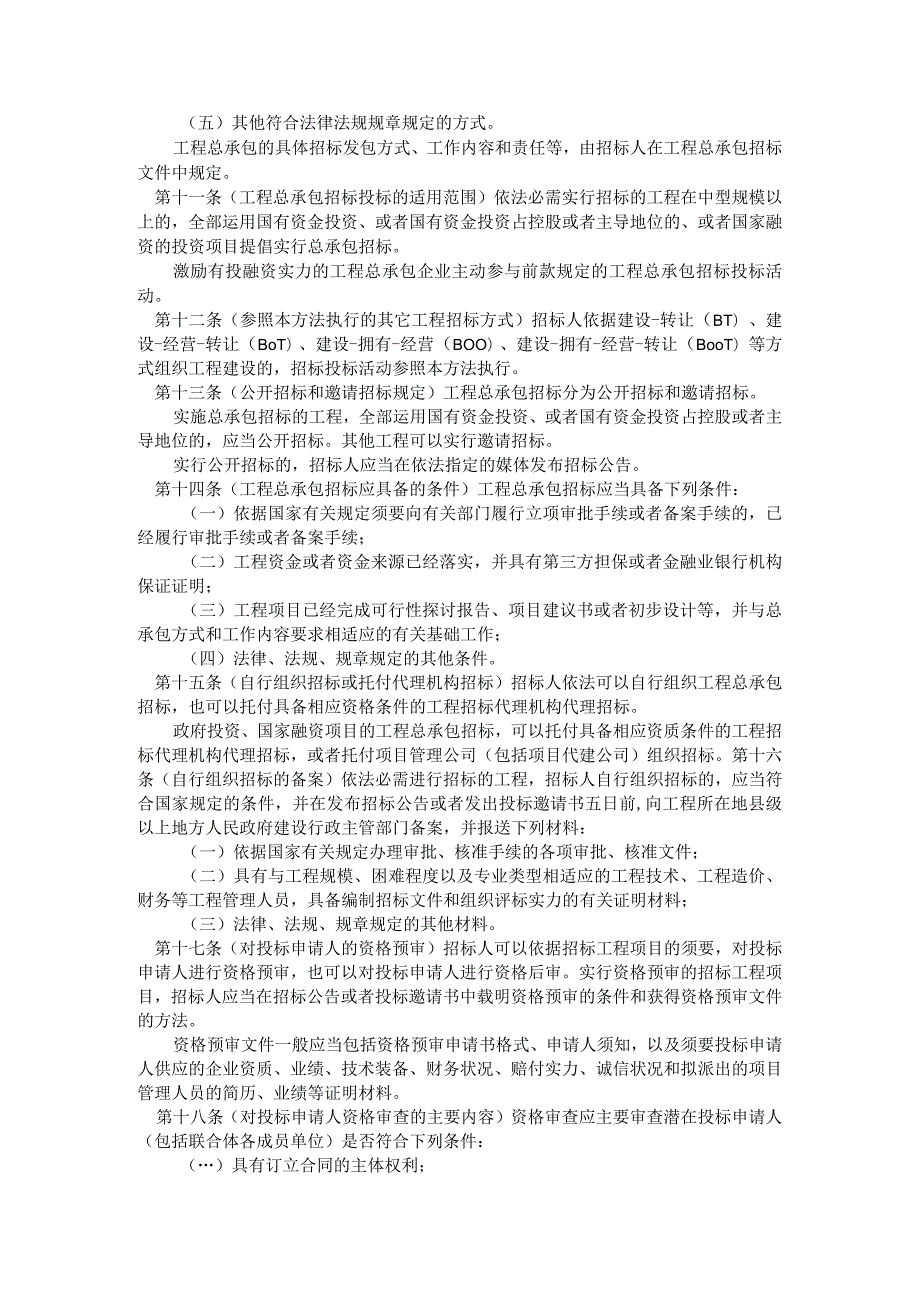 （五）其他符合法律法规规章规定的方式。

工程总承包的具体招标发包方式、工作内容和责任等，由招标人在工程总承包招标文件中规定。

第十一条（工程总承包招标投标的适用范围）依法必需实行招标的工程在中型规模以上的，全部运用国有资金投资、或者国有资金投资占控股或者主导地位的、或者国家融资的投资项目提倡实行总承包招标。

激励有投融资实力的工程总承包企业主动参与前款规定的工程总承包招标投标活动。

第十二条（参照本方法执行的其它工程招标方式）招标人依据建设-转让（BT）、建设-经营-转让（BoT）、建设-拥有-经营（BOO）、建设-拥有-经营-转让（BooT）等方式组织工程建设的，招标投标活动参照本方法执行。

第十三条（公开招标和邀请招标规定）工程总承包招标分为公开招标和邀请招标。

实施总承包招标的工程，全部运用国有资金投资、或者国有资金投资占控股或者主导地位的，应当公开招标。其他工程可以实行邀请招标。

实行公开招标的，招标人应当在依法指定的媒体发布招标公告。

第十四条（工程总承包招标应具备的条件）工程总承包招标应当具备下列条件：

（一）依据国家有关规定须要向有关部门履行立项审批手续或者备案手续的，已经履行审批手续或者备案手续；

（二）工程资金或者资金来源已经落实，并具有第三方担保或者金融业银行机构保证证明；

（三）工程项目已经完成可行性探讨报告、项目建议书或者初步设计等，并与总承包方式和工作内容要求相适应的有关基础工作；

（四）法律、法规、规章规定的其他条件。

第十五条（自行组织招标或托付代理机构招标）招标人依法可以自行组织工程总承包招标，也可以托付具备相应资格条件的工程招标代理机构代理招标。

政府投资、国家融资项目的工程总承包招标，可以托付具备相应资质条件的工程招标代理机构代理招标，或者托付项目管理公司（包括项目代建公司）组织招标。第十六条（自行组织招标的备案）依法必需进行招标的工程，招标人自行组织招标的，应当符合国家规定的条件，并在发布招标公告或者发出投标邀请书五日前，向工程所在地县级以上地方人民政府建设行政主管部门备案，并报送下列材料：

（一）依据国家有关规定办理审批、核准手续的各项审批、核准文件；

（二）具有与工程规模、困难程度以及专业类型相适应的工程技术、工程造价、财务等工程管理人员，具备编制招标文件和组织评标实力的有关证明材料；

（三）法律、法规、规章规定的其他材料。

第十七条（对投标申请人的资格预审）招标人可以依据招标工程项目的须要，对投标申请人进行资格预审，也可以对投标申请人进行资格后审。实行资格预审的招标工程项目，招标人应当在招标公告或者投标邀请书中载明资格预审的条件和获得资格预审文件的方法。

资格预审文件一般应当包括资格预审申请书格式、申请人须知，以及须要投标申请人供应的企业资质、业绩、技术装备、财务状况、赔付实力、诚信状况和拟派出的项目管理人员的简历、业绩等证明材料。

第十八条（对投标申请人资格审查的主要内容）资格审查应主要审查潜在投标申请人（包括联合体各成员单位）是否符合下列条件：

（…）具有订立合同的主体权利；